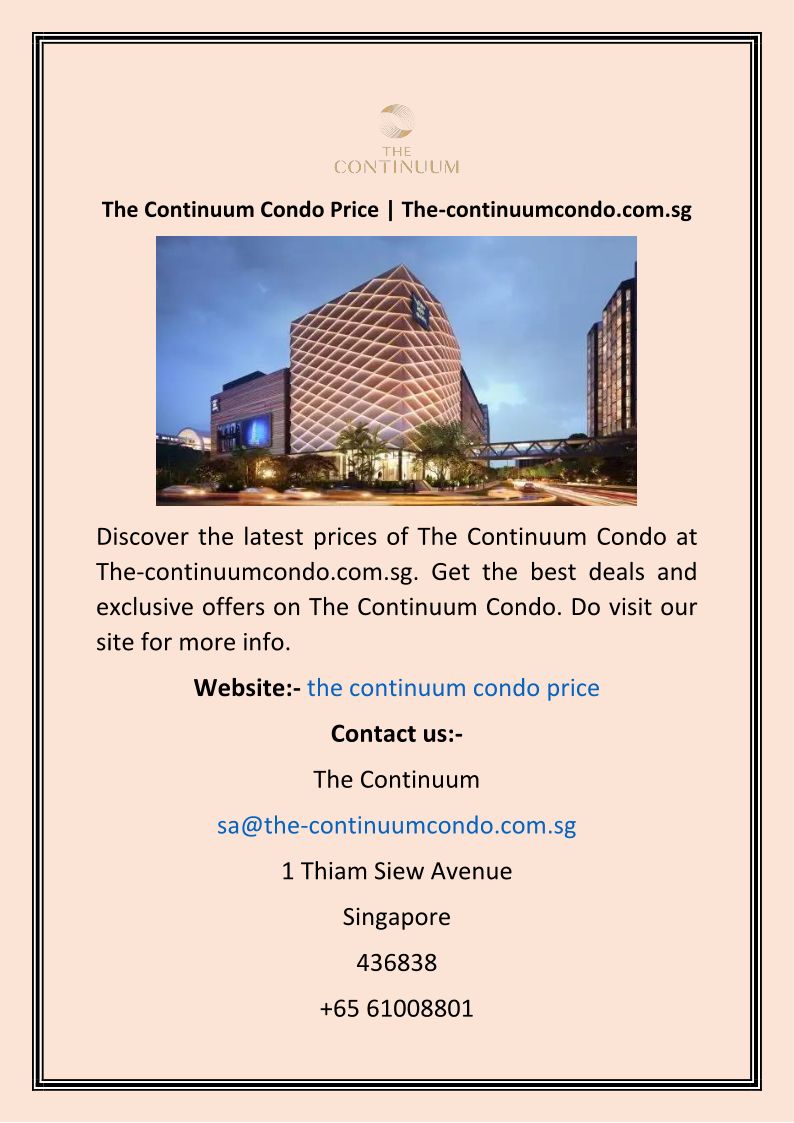 THE CONTINUUM

The Continuum Condo Price | The-continuumcondo.com.sg

Discover the latest prices of The Continuum Condo at The-continuumcondo.com.sg. Get the best deals and exclusive offers on The Continuum Condo. Do visit our site for more info.

Website:- the continuum condo price

Contact us:-

The Continuum

sa@the-continuumcondo.com.sg

1 Thiam Siew Avenue

Singapore

436838

+65 61008801